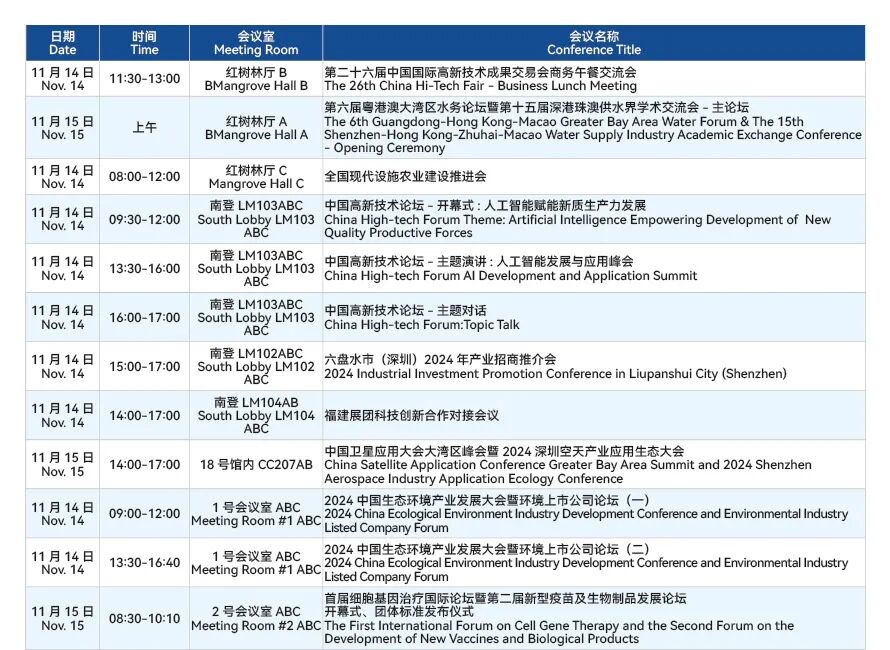 | 日期 Date | 时间 Time | 会议室 Meeting Room | 会议名称 Conference Title |
|---|---|---|---|
| 11 月 14 日 Nov. 14 | 11:30-13:00 | 红树林厅 B BMangrove Hall B | 第二十六届中国国际高新技术成果交易会商务午餐交流会 The 26th China Hi-Tech Fair - Business Lunch Meeting |
| 11 月 15 日 Nov. 15 | 上午 | 红树林厅 A BMangrove Hall A | 第六届粤港澳大湾区水务论坛暨第十五届深港珠澳供水界学术交流会 - 主论坛 The 6th Guangdong-Hong Kong-Macao Greater Bay Area Water Forum & The 15th Shenzhen-Hong Kong-Zhuhai-Macao Water Supply Industry Academic Exchange Conference - Opening Ceremony |
| 11 月 14 日 Nov. 14 | 08:00-12:00 | 红树林厅 C Mangrove Hall C | 全国现代设施农业建设推进会 |
| 11 月 14 日 Nov. 14 | 09:30-12:00 | 南登 LM103ABC South Lobby LM103 ABC | 中国高新技术论坛 - 开幕式：人工智能赋能新质生产力发展 China High-tech Forum Theme: Artificial Intelligence Empowering Development of New Quality Productive Forces |
| 11 月 14 日 Nov. 14 | 13:30-16:00 | 南登 LM103ABC South Lobby LM103 ABC | 中国高新技术论坛 - 主题演讲：人工智能发展与应用峰会 China High-tech Forum AI Development and Application Summit |
| 11 月 14 日 Nov. 14 | 16:00-17:00 | 南登 LM103ABC South Lobby LM103 ABC | 中国高新技术论坛 - 主题对话 China High-tech Forum:Topic Talk |
| 11 月 14 日 Nov. 14 | 15:00-17:00 | 南登 LM102ABC South Lobby LM102 ABC | 六盘水市（深圳）2024 年产业招商推介会 2024 Industrial Investment Promotion Conference in Liupanshui City (Shenzhen) |
| 11 月 14 日 Nov. 14 | 14:00-17:00 | 南登 LM104AB South Lobby LM104 ABC | 福建展团科技创新合作对接会议 |
| 11 月 15 日 Nov. 15 | 14:00-17:00 | 18 号馆内 CC207AB | 中国卫星应用大会大湾区峰会暨 2024 深圳空天产业应用生态大会 China Satellite Application Conference Greater Bay Area Summit and 2024 Shenzhen Aerospace Industry Application Ecology Conference |
| 11 月 14 日 Nov. 14 | 09:00-12:00 | 1 号会议室 ABC Meeting Room #1 ABC | 2024 中国生态环境产业发展大会暨环境上市公司论坛（一） 2024 China Ecological Environment Industry Development Conference and Environmental Industry Listed Company Forum |
| 11 月 14 日 Nov. 14 | 13:30-16:40 | 1 号会议室 ABC Meeting Room #1 ABC | 2024 中国生态环境产业发展大会暨环境上市公司论坛（二） 2024 China Ecological Environment Industry Development Conference and Environmental Industry Listed Company Forum |
| 11 月 15 日 Nov. 15 | 08:30-10:10 | 2 号会议室 ABC Meeting Room #2 ABC | 首届细胞基因治疗国际论坛暨第二届新型疫苗及生物制品发展论坛 开幕式、团体标准发布仪式 The First International Forum on Cell Gene Therapy and the Second Forum on the Development of New Vaccines and Biological Products |